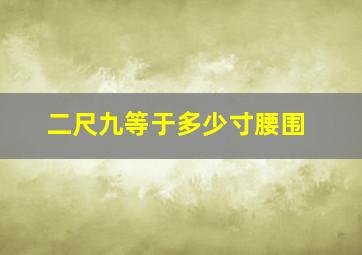 二尺九等于多少寸腰围